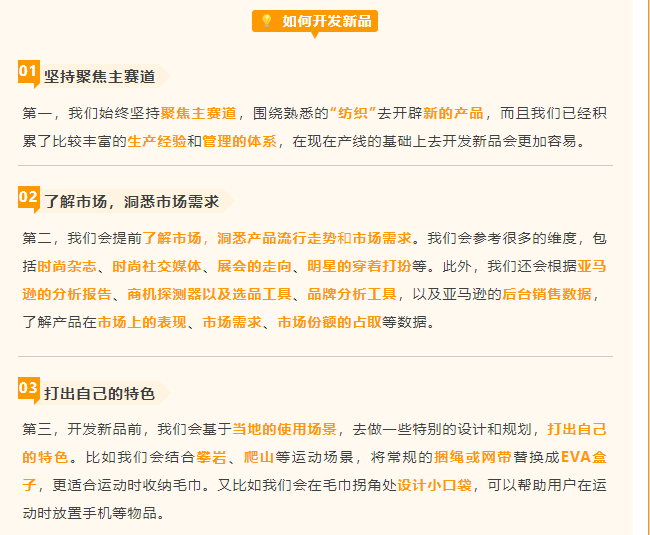 如何开发新品

01 坚持聚焦主赛道

第一，我们始终坚持聚焦主赛道，围绕熟悉的“纺织”去开辟新的产品，而且我们已经积累了比较丰富的生产经验和管理的体系，在现在产线的基础上去开发新品会更加容易。

02 了解市场，洞悉市场需求

第二，我们会提前了解市场，洞悉产品流行走势和市场需求。我们会参考很多的维度，包括时尚杂志、时尚社交媒体、展会的走向、明星的穿着打扮等。此外，我们还会根据亚马逊的分析报告、商机探测器以及选品工具、品牌分析工具，以及亚马逊的后台销售数据，了解产品在市场上的表现、市场需求、市场份额的占取等数据。

03 打出自己的特色

第三，开发新品前，我们会基于当地的使用场景，去做一些特别的设计和规划，打出自己的特色。比如我们会结合攀岩、爬山等运动场景，将常规的捆绳或网带替换成EVA盒子，更适合运动时收纳毛巾。又比如我们会在毛巾拐角处设计小口袋，可以帮助用户在运动时放置手机等物品。